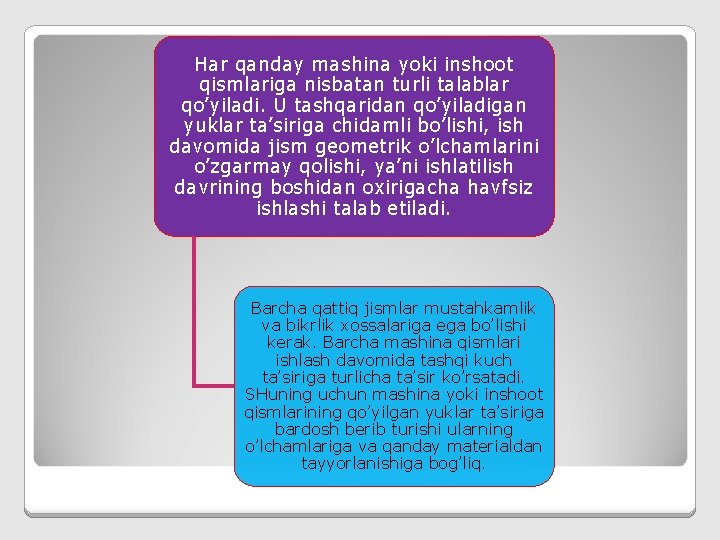 Har qanday mashina yoki inshoot qismlariga nisbatan turli talablar qo’yiladi. U tashqaridan qo’yiladigan yuklar ta’siriga chidamli bo’lishi, ish davomida jism geometrik o’lchamlarini o’zgarmay qolishi, ya’ni ishlatilish davrining boshidan oxirigacha havfsiz ishlashi talab etiladi.

Barcha qattiq jismlar mustahkamlik va bikrlik xossalariga ega bo’lishi kerak. Barcha mashina qismlari ishlash davomida tashqi kuch ta’siriga turlicha ta’sir ko’rsatadi. SHuning uchun mashina yoki inshoot qismlarining qo’yilgan yuklar ta’siriga bardosh berib turishi ularning o’lchamlariga va qanday materialdan tayyorlanishiga bog’liq.